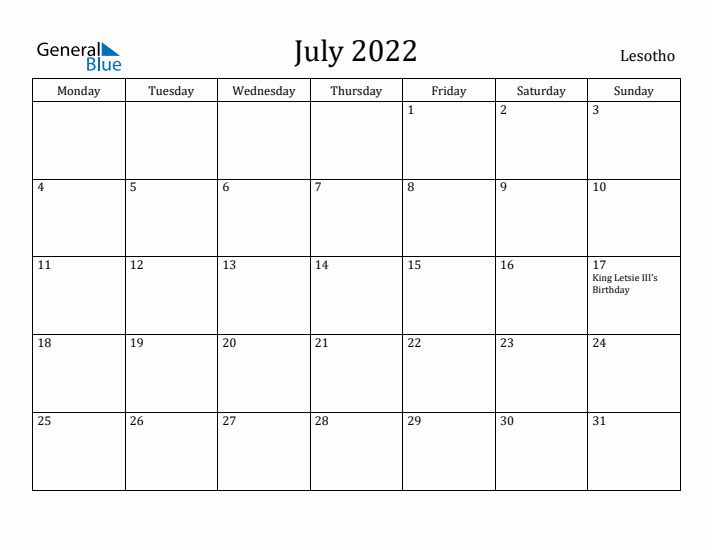 General Blue

July 2022

Lesotho

| Monday | Tuesday | Wednesday | Thursday | Friday | Saturday | Sunday |
|---|---|---|---|---|---|---|
| | | | | 1 | 2 | 3 |
| 4 | 5 | 6 | 7 | 8 | 9 | 10 |
| 11 | 12 | 13 | 14 | 15 | 16 | 17 King Letsie III's Birthday |
| 18 | 19 | 20 | 21 | 22 | 23 | 24 |
| 25 | 26 | 27 | 28 | 29 | 30 | 31 |